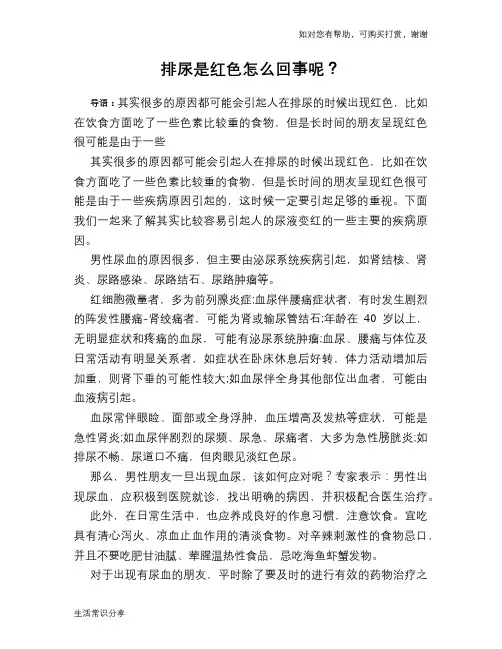 如对您有帮助，可购买打赏，谢谢

排尿是红色怎么回事呢？

导语：其实很多的原因都可能会引起人在排尿的时候出现红色，比如在饮食方面吃了一些色素比较重的食物，但是长时间的朋友呈现红色很可能是由于一些

其实很多的原因都可能会引起人在排尿的时候出现红色，比如在饮食方面吃了一些色素比较重的食物，但是长时间的朋友呈现红色很可能是由于一些疾病原因引起的，这时候一定要引起足够的重视。下面我们一起来了解其实比较容易引起人的尿液变红的一些主要的疾病原因。

男性尿血的原因很多，但主要由泌尿系统疾病引起，如肾结核、肾炎、尿路感染、尿路结石、尿路肿瘤等。

红细胞微量者，多为前列腺炎症;血尿伴腰痛症状者，有时发生剧烈的阵发性腰痛-肾绞痛者，可能为肾或输尿管结石;年龄在 40 岁以上，无明显症状和疼痛的血尿，可能有泌尿系统肿瘤;血尿、腰痛与体位及日常活动有明显关系者，如症状在卧床休息后好转，体力活动增加后加重，则肾下垂的可能性较大;如血尿伴全身其他部位出血者，可能由血液病引起。

血尿常伴眼睑、面部或全身浮肿，血压增高及发热等症状，可能是急性肾炎;如血尿伴剧烈的尿频、尿急、尿痛者，大多为急性膀胱炎;如排尿不畅、尿道口不痛，但肉眼见淡红色尿。

那么，男性朋友一旦出现血尿，该如何应对呢？专家表示：男性出现尿血，应积极到医院就诊，找出明确的病因，并积极配合医生治疗。

此外，在日常生活中，也应养成良好的作息习惯，注意饮食。宜吃具有清心泻火、凉血止血作用的清淡食物。对辛辣刺激性的食物忌口，并且不要吃肥甘油腻、荤腥温热性食品，忌吃海鱼虾蟹发物。

对于出现有尿血的朋友，平时除了要及时的进行有效的药物治疗之

生活常识分享